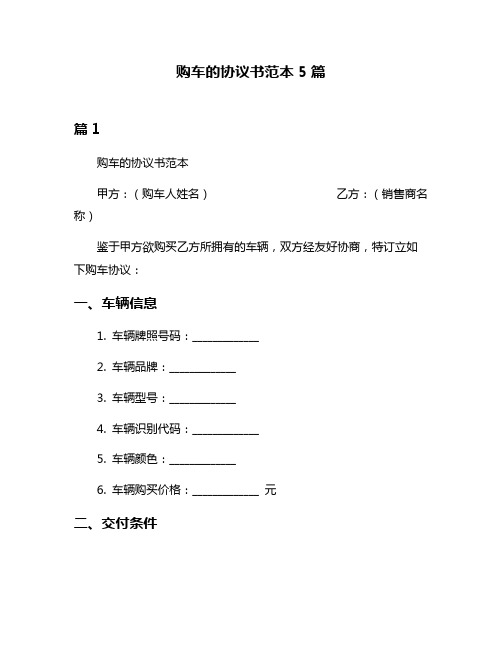 购车的协议书范本 5 篇

篇 1

购车的协议书范本

甲方：（购车人姓名） 乙方：（销售商名称）

鉴于甲方欲购买乙方所拥有的车辆，双方经友好协商，特订立如下购车协议：

一、车辆信息

1. 车辆牌照号码：____________

2. 车辆品牌：____________

3. 车辆型号：____________

4. 车辆识别代码：____________

5. 车辆颜色：____________

6. 车辆购买价格：____________ 元

二、交付条件